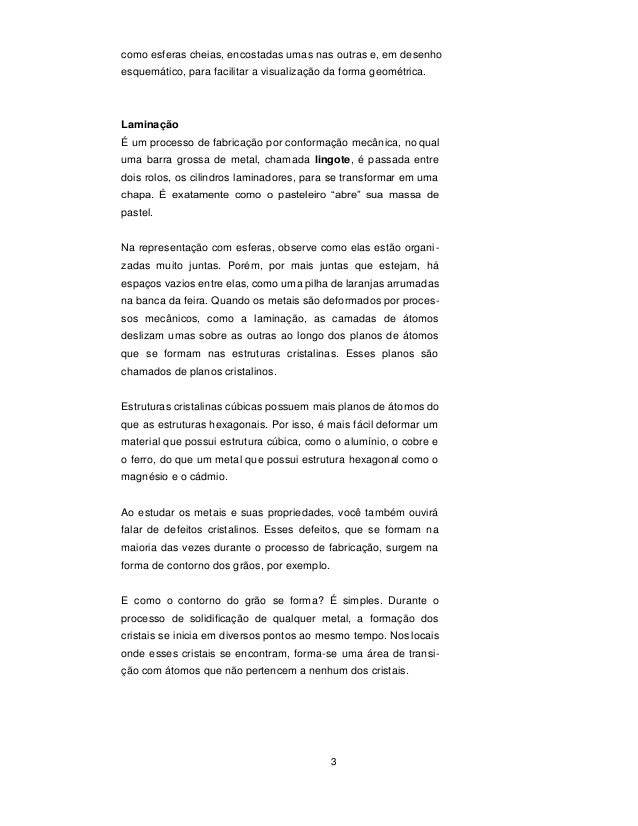 como esferas cheias, encostadas umas nas outras e, em desenho esquemático, para facilitar a visualização da forma geométrica.

Laminação
É um processo de fabricação por conformação mecânica, no qual uma barra grossa de metal, chamada lingote, é passada entre dois rolos, os cilindros laminadores, para se transformar em uma chapa. É exatamente como o pasteleiro "abre" sua massa de pastel.

Na representação com esferas, observe como elas estão organizadas muito juntas. Porém, por mais juntas que estejam, há espaços vazios entre elas, como uma pilha de laranjas arrumadas na banca da feira. Quando os metais são deformados por processos mecânicos, como a laminação, as camadas de átomos deslizam umas sobre as outras ao longo dos planos de átomos que se formam nas estruturas cristalinas. Esses planos são chamados de planos cristalinos.

Estruturas cristalinas cúbicas possuem mais planos de átomos do que as estruturas hexagonais. Por isso, é mais fácil deformar um material que possui estrutura cúbica, como o alumínio, o cobre e o ferro, do que um metal que possui estrutura hexagonal como o magnésio e o cádmio.

Ao estudar os metais e suas propriedades, você também ouvirá falar de defeitos cristalinos. Esses defeitos, que se formam na maioria das vezes durante o processo de fabricação, surgem na forma de contorno dos grãos, por exemplo.

E como o contorno do grão se forma? É simples. Durante o processo de solidificação de qualquer metal, a formação dos cristais se inicia em diversos pontos ao mesmo tempo. Nos locais onde esses cristais se encontram, forma-se uma área de transição com átomos que não pertencem a nenhum dos cristais.

3